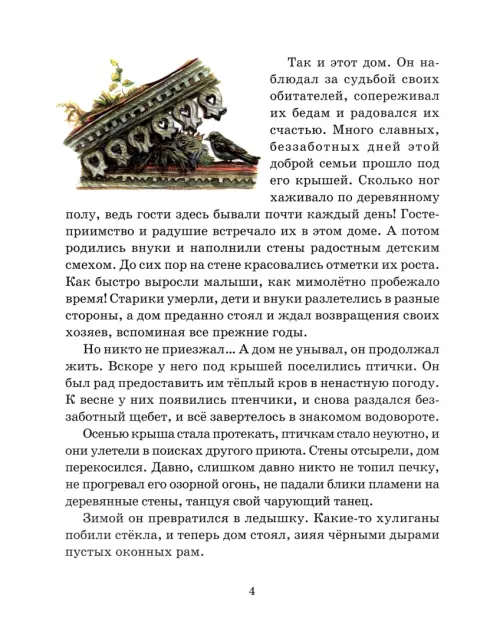 Так и этот дом. Он наблюдал за судьбой своих обитателей, сопереживал их бедам и радовался их счастью. Много славных, беззаботных дней этой доброй семьи прошло под его крышей. Сколько ног хаживало по деревянному полу, ведь гости здесь бывали почти каждый день! Гостеприимство и радушие встречало их в этом доме. А потом родились внуки и наполнили стены радостным детским смехом. До сих пор на стене красовались отметки их роста. Как быстро выросли малыши, как мимолётно пробежало время! Старики умерли, дети и внуки разлетелись в разные стороны, а дом преданно стоял и ждал возвращения своих хозяев, вспоминая все прежние годы.

Но никто не приезжал... А дом не унывал, он продолжал жить. Вскоре у него под крышей поселились птички. Он был рад предоставить им тёплый кров в ненастную погоду. К весне у них появились птенчики, и снова раздался беззаботный щебет, и всё завертелось в знакомом водовороте.

Осенью крыша стала протекать, птичкам стало неуютно, и они улетели в поисках другого приюта. Стены отсырели, дом перекосился. Давно, слишком давно никто не топил печку, не прогревал его озорной огонь, не падали блики пламени на деревянные стены, танцуя свой чарующий танец.

Зимой он превратился в ледышку. Какие-то хулиганы побили стёкла, и теперь дом стоял, зияя чёрными дырами пустых оконных рам.

4